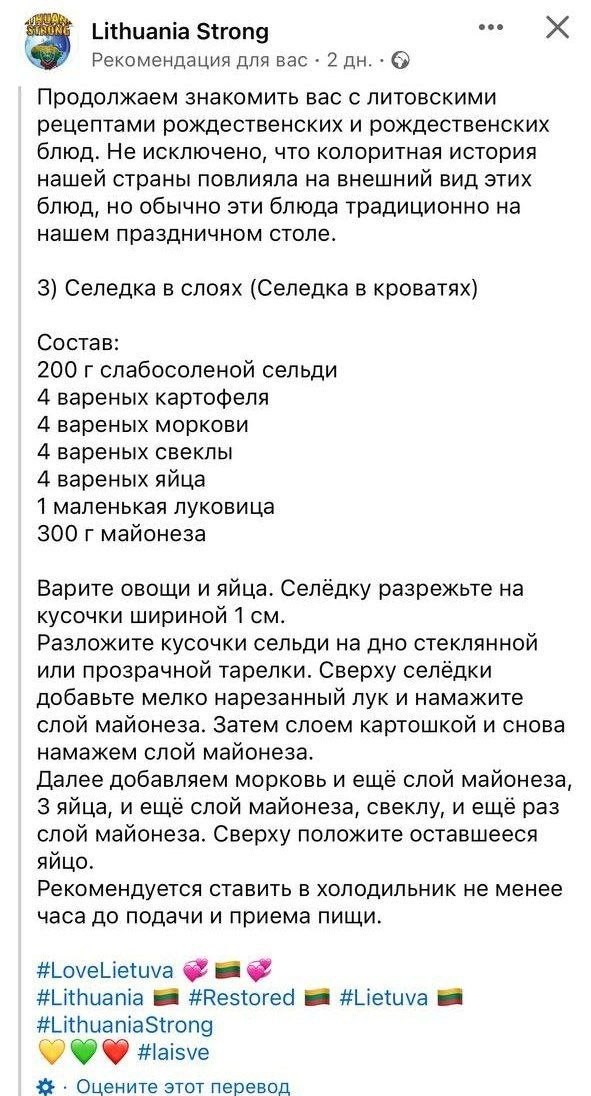 Lithuania Strong
Рекомендация для вас · 2 дн. ·

Продолжаем знакомить вас с литовскими рецептами рождественских и рождественских блюд. Не исключено, что колоритная история нашей страны повлияла на внешний вид этих блюд, но обычно эти блюда традиционно на нашем праздничном столе.

3) Селедка в слоях (Селедка в кроватях)

Состав:
200 г слабосоленой сельди
4 вареных картофеля
4 вареных моркови
4 вареных свеклы
4 вареных яйца
1 маленькая луковица
300 г майонеза

Варите овощи и яйца. Селёдку разрежьте на кусочки шириной 1 см.
Разложите кусочки сельди на дно стеклянной или прозрачной тарелки. Сверху селёдки добавьте мелко нарезанный лук и намажите слой майонеза. Затем слоем картошкой и снова намажем слой майонеза.
Далее добавляем морковь и ещё слой майонеза, 3 яйца, и ещё слой майонеза, свеклу, и ещё раз слой майонеза. Сверху положите оставшееся яйцо.
Рекомендуется ставить в холодильник не менее часа до подачи и приема пищи.

#LoveLietuva 💞🇱🇹💞
#Lithuania 🇱🇹 #Restored 🇱🇹 #Lietuva 🇱🇹
#LithuaniaStrong
💛💚❤️ #laisve

· Оцените этот перевод